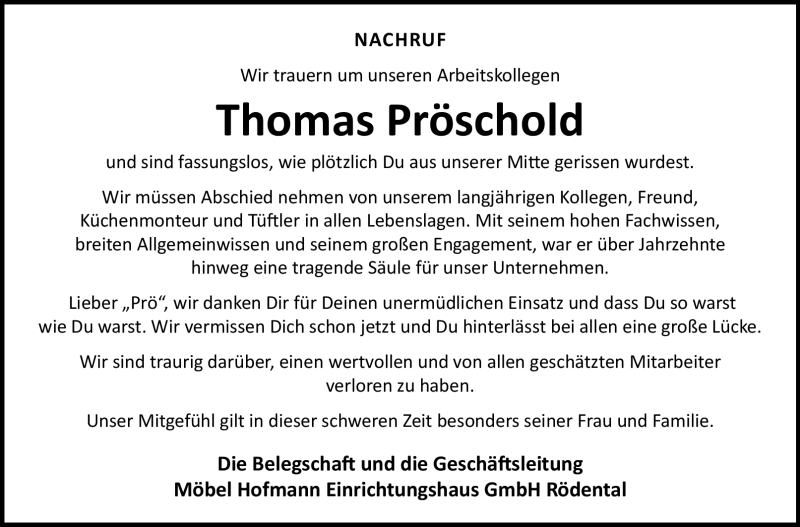 NACHRUF

Wir trauern um unseren Arbeitskollegen

Thomas Pröschold

und sind fassungslos, wie plötzlich Du aus unserer Mitte gerissen wurdest.

Wir müssen Abschied nehmen von unserem langjährigen Kollegen, Freund, Küchenmonteur und Tüftler in allen Lebenslagen. Mit seinem hohen Fachwissen, breiten Allgemeinwissen und seinem großen Engagement, war er über Jahrzehnte hinweg eine tragende Säule für unser Unternehmen.

Lieber „Prö“, wir danken Dir für Deinen unermüdlichen Einsatz und dass Du so warst wie Du warst. Wir vermissen Dich schon jetzt und Du hinterlässt bei allen eine große Lücke.

Wir sind traurig darüber, einen wertvollen und von allen geschätzten Mitarbeiter verloren zu haben.

Unser Mitgefühl gilt in dieser schweren Zeit besonders seiner Frau und Familie.

Die Belegschaft und die Geschäftsleitung
Möbel Hofmann Einrichtungshaus GmbH Rödental